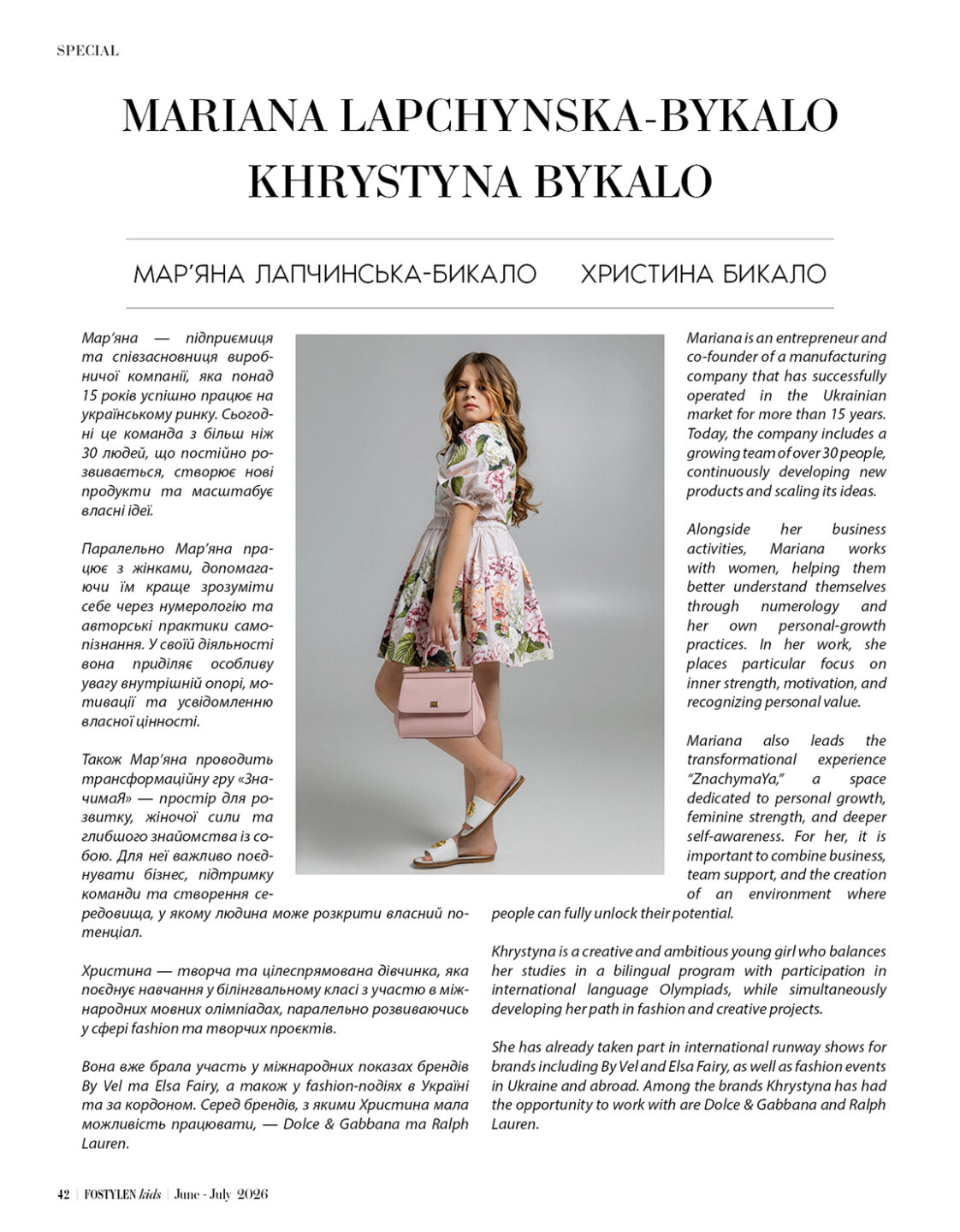 SPECIAL

MARIANA LAPCHYNSKA-BYKALO
KHRYSTYNA BYKALO

МАР'ЯНА ЛАПЧИНСЬКА-БИКАЛО ХРИСТИНА БИКАЛО

Мар'яна — підприємиця та співзасновниця виробничої компанії, яка понад 15 років успішно працює на українському ринку. Сьогодні це команда з більш ніж 30 людей, що постійно розвивається, створює нові продукти та масштабує власні ідеї.

Паралельно Мар'яна працює з жінками, допомагаючи їм краще зрозуміти себе через нумерологію та авторські практики самопізнання. У своїй діяльності вона приділяє особливу увагу внутрішній опорі, мотивації та усвідомленню власної цінності.

Також Мар'яна проводить трансформаційну гру «ЗначимаЯ» — простір для розвитку, жіночої сили та глибшого знайомства із собою. Для неї важливо поєднувати бізнес, підтримку команди та створення середовища, у якому людина може розкрити власний потенціал.

Христина — творча та цілеспрямована дівчинка, яка поєднує навчання у білінгвальному класі з участю в міжнародних мовних олімпіадах, паралельно розвиваючись у сфері fashion та творчих проєктів.

Вона вже брала участь у міжнародних показах брендів By Vel та Elsa Fairy, а також у fashion-подіях в Україні та за кордоном. Серед брендів, з якими Христина мала можливість працювати, — Dolce & Gabbana та Ralph Lauren.

Mariana is an entrepreneur and co-founder of a manufacturing company that has successfully operated in the Ukrainian market for more than 15 years. Today, the company includes a growing team of over 30 people, continuously developing new products and scaling its ideas.

Alongside her business activities, Mariana works with women, helping them better understand themselves through numerology and her own personal-growth practices. In her work, she places particular focus on inner strength, motivation, and recognizing personal value.

Mariana also leads the transformational experience "ZnachymaYa," a space dedicated to personal growth, feminine strength, and deeper self-awareness. For her, it is important to combine business, team support, and the creation of an environment where people can fully unlock their potential.

Khrystyna is a creative and ambitious young girl who balances her studies in a bilingual program with participation in international language Olympiads, while simultaneously developing her path in fashion and creative projects.

She has already taken part in international runway shows for brands including By Vel and Elsa Fairy, as well as fashion events in Ukraine and abroad. Among the brands Khrystyna has had the opportunity to work with are Dolce & Gabbana and Ralph Lauren.

42 | FOSTYLEN kids | June - July 2026